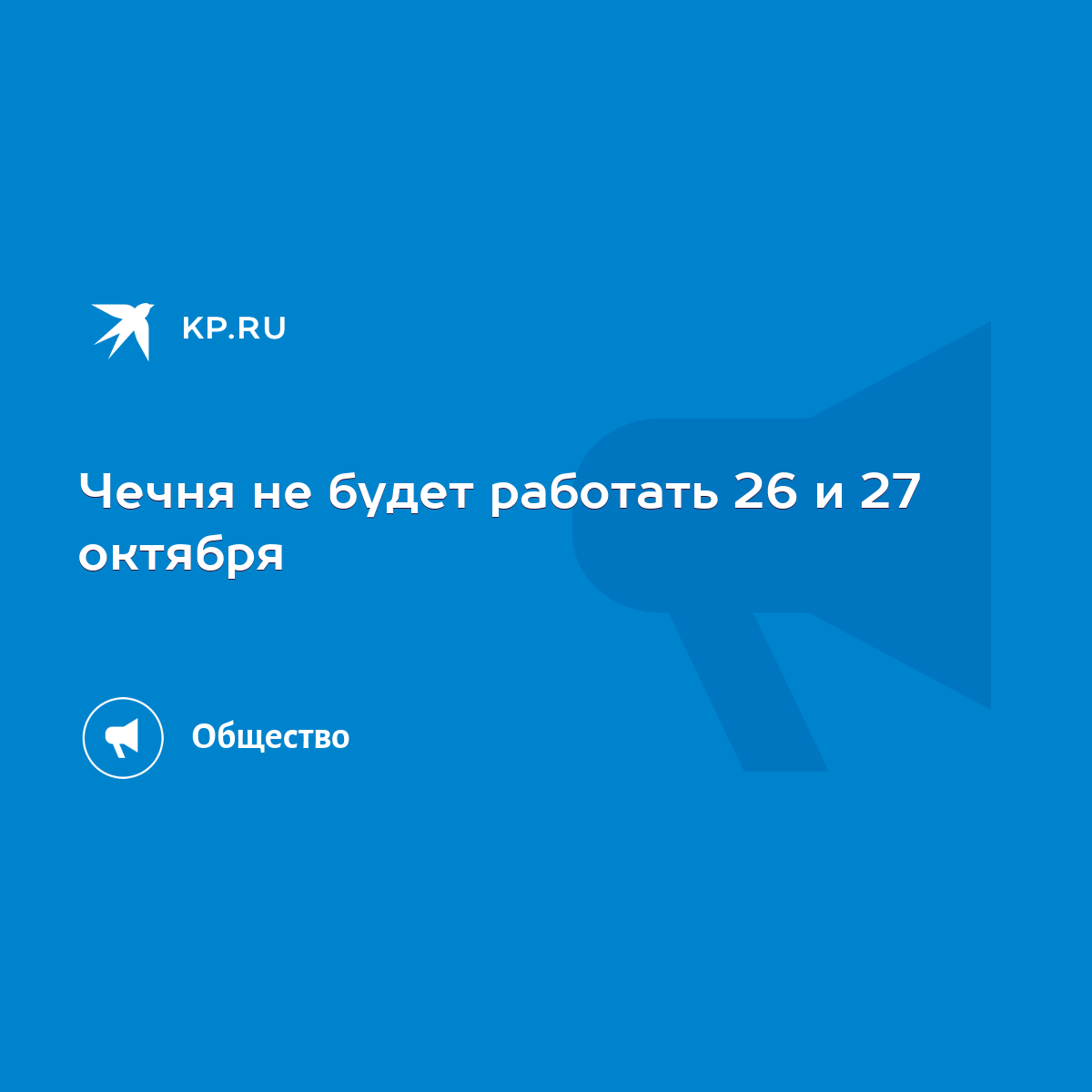 KP.RU

Чечня не будет работать 26 и 27 октября

Общество